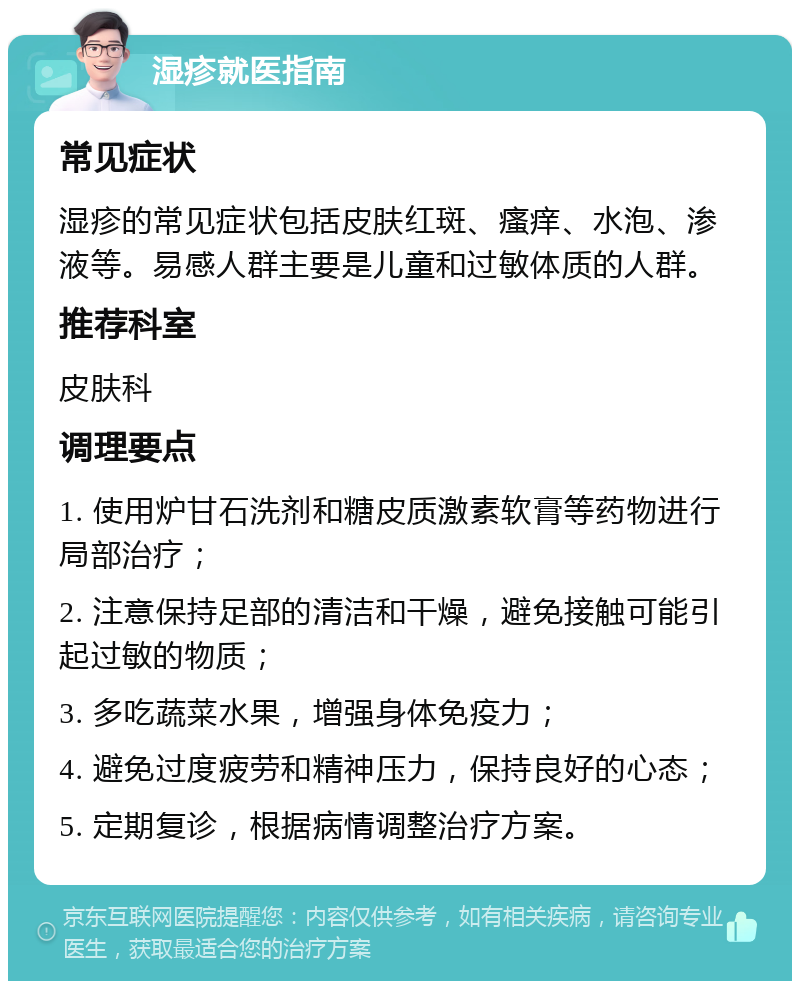 湿疹就医指南

常见症状

湿疹的常见症状包括皮肤红斑、瘙痒、水泡、渗液等。易感人群主要是儿童和过敏体质的人群。

推荐科室

皮肤科

调理要点

1. 使用炉甘石洗剂和糖皮质激素软膏等药物进行局部治疗；

2. 注意保持足部的清洁和干燥，避免接触可能引起过敏的物质；

3. 多吃蔬菜水果，增强身体免疫力；

4. 避免过度疲劳和精神压力，保持良好的心态；

5. 定期复诊，根据病情调整治疗方案。

京东互联网医院提醒您：内容仅供参考，如有相关疾病，请咨询专业医生，获取最适合您的治疗方案